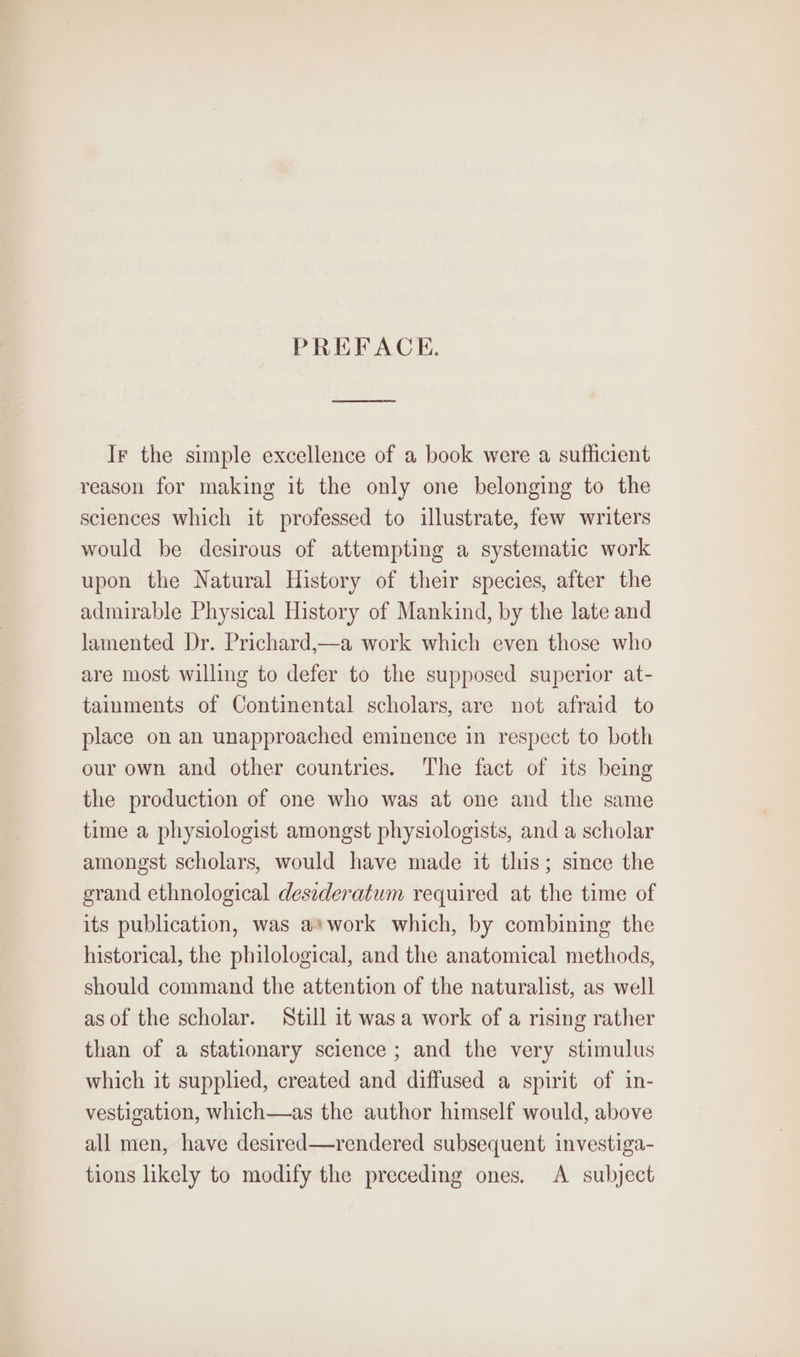 PREFACE.

If the simple excellence of a book were a sufficient reason for making it the only one belonging to the sciences which it professed to illustrate, few writers would be desirous of attempting a systematic work upon the Natural History of their species, after the admirable Physical History of Mankind, by the late and lamented Dr. Prichard,—a work which even those who are most willing to defer to the supposed superior attainments of Continental scholars, are not afraid to place on an unapproached eminence in respect to both our own and other countries. The fact of its being the production of one who was at one and the same time a physiologist amongst physiologists, and a scholar amongst scholars, would have made it this; since the grand ethnological desideratum required at the time of its publication, was a work which, by combining the historical, the philological, and the anatomical methods, should command the attention of the naturalist, as well as of the scholar. Still it was a work of a rising rather than of a stationary science; and the very stimulus which it supplied, created and diffused a spirit of investigation, which—as the author himself would, above all men, have desired—rendered subsequent investigations likely to modify the preceding ones. A subject